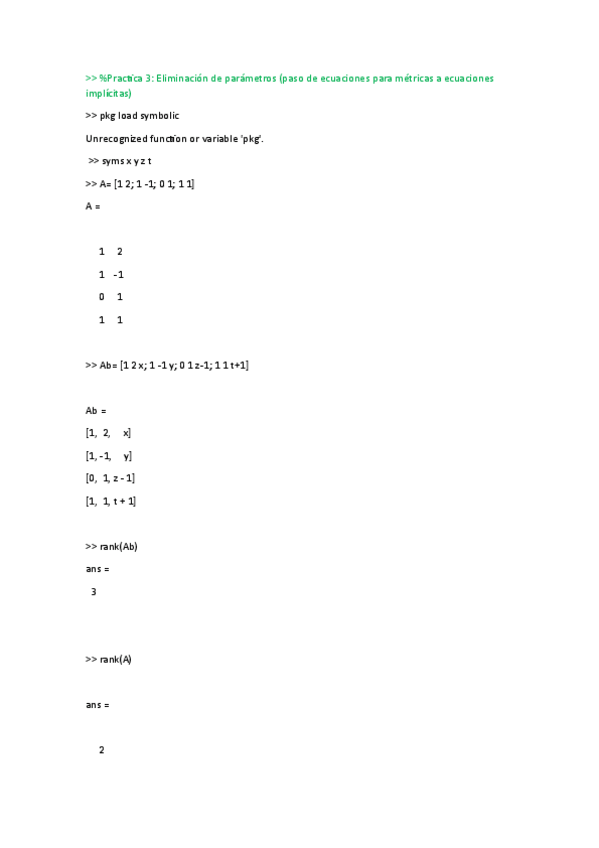 >> %Practica 3: Eliminación de parámetros (paso de ecuaciones para métricas a ecuaciones implícitas)

>> pkg load symbolic

Unrecognized function or variable 'pkg'.

>> syms x y z t

>> A= [1 2; 1 -1; 0 1; 1 1]

A =

1 2

1 -1

0 1

1 1

>> Ab= [1 2 x; 1 -1 y; 0 1 z-1; 1 1 t+1]

Ab =

[1, 2, x]

[1, -1, y]

[0, 1, z - 1]

[1, 1, t + 1]

>> rank(Ab)

ans =

3

>> rank(A)

ans =

2